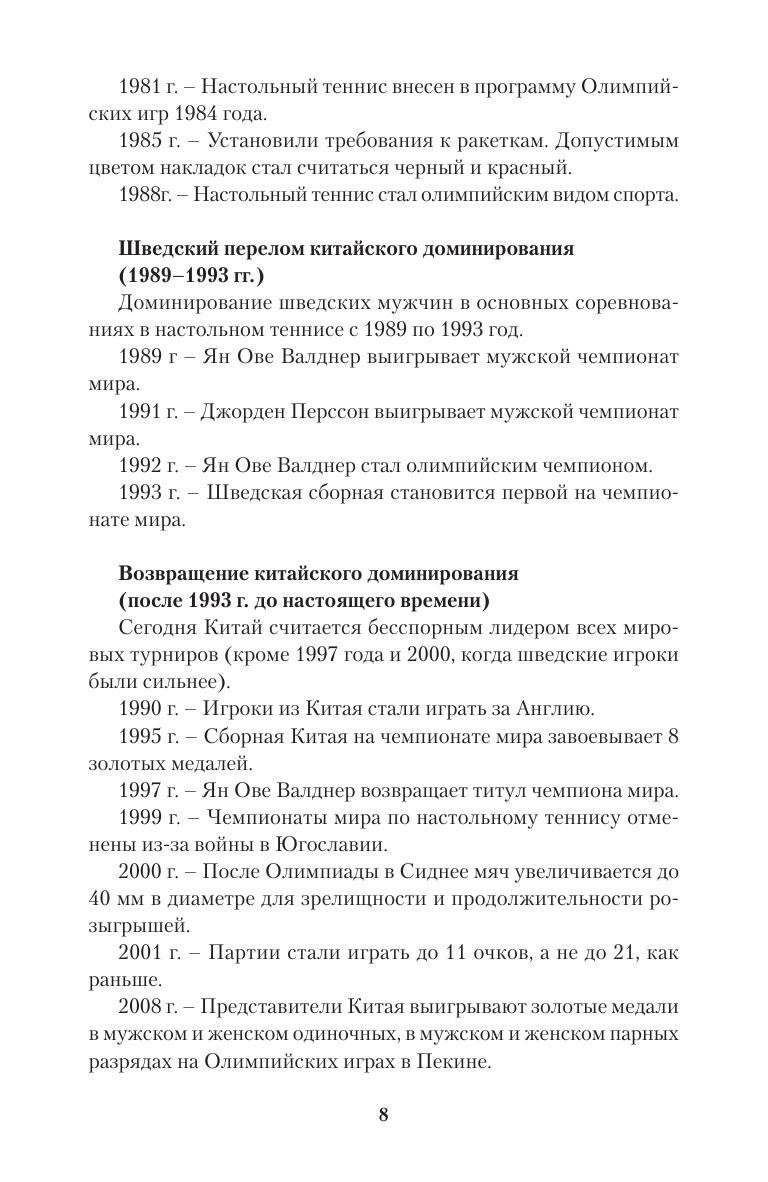 1981 г. – Настольный теннис внесен в программу Олимпийских игр 1984 года.

1985 г. – Установили требования к ракеткам. Допустимым цветом накладок стал считаться черный и красный.

1988г. – Настольный теннис стал олимпийским видом спорта.

**Шведский перелом китайского доминирования (1989–1993 гг.)**

Доминирование шведских мужчин в основных соревнованиях в настольном теннисе с 1989 по 1993 год.

1989 г – Ян Ове Валднер выигрывает мужской чемпионат мира.

1991 г. – Джорден Перссон выигрывает мужской чемпионат мира.

1992 г. – Ян Ове Валднер стал олимпийским чемпионом.

1993 г. – Шведская сборная становится первой на чемпионате мира.

**Возвращение китайского доминирования (после 1993 г. до настоящего времени)**

Сегодня Китай считается бесспорным лидером всех мировых турниров (кроме 1997 года и 2000, когда шведские игроки были сильнее).

1990 г. – Игроки из Китая стали играть за Англию.

1995 г. – Сборная Китая на чемпионате мира завоевывает 8 золотых медалей.

1997 г. – Ян Ове Валднер возвращает титул чемпиона мира.

1999 г. – Чемпионаты мира по настольному теннису отменены из-за войны в Югославии.

2000 г. – После Олимпиады в Сиднее мяч увеличивается до 40 мм в диаметре для зрелищности и продолжительности розыгрышей.

2001 г. – Партии стали играть до 11 очков, а не до 21, как раньше.

2008 г. – Представители Китая выигрывают золотые медали в мужском и женском одиночных, в мужском и женском парных разрядах на Олимпийских играх в Пекине.

8